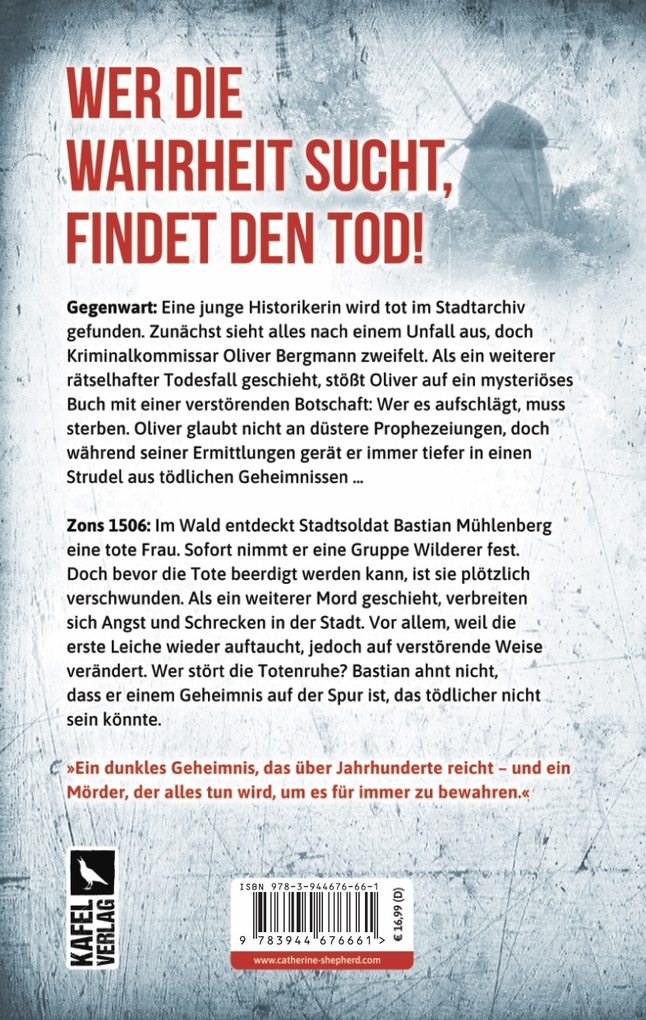 WER DIE WAHRHEIT SUCHT, FINDET DEN TOD!

Gegenwart: Eine junge Historikerin wird tot im Stadtarchiv gefunden. Zunächst sieht alles nach einem Unfall aus, doch Kriminalkommissar Oliver Bergmann zweifelt. Als ein weiterer rätselhafter Todesfall geschieht, stößt Oliver auf ein mysteriöses Buch mit einer verstörenden Botschaft: Wer es aufschlägt, muss sterben. Oliver glaubt nicht an düstere Prophezeiungen, doch während seiner Ermittlungen gerät er immer tiefer in einen Strudel aus tödlichen Geheimnissen ...

Zons 1506: Im Wald entdeckt Stadtsoldat Bastian Mühlenberg eine tote Frau. Sofort nimmt er eine Gruppe Wilderer fest. Doch bevor die Tote beerdigt werden kann, ist sie plötzlich verschwunden. Als ein weiterer Mord geschieht, verbreiten sich Angst und Schrecken in der Stadt. Vor allem, weil die erste Leiche wieder auftaucht, jedoch auf verstörende Weise verändert. Wer stört die Totenruhe? Bastian ahnt nicht, dass er einem Geheimnis auf der Spur ist, das tödlicher nicht sein könnte.

»Ein dunkles Geheimnis, das über Jahrhunderte reicht – und ein Mörder, der alles tun wird, um es für immer zu bewahren.«

KAFEL VERLAG

ISBN 978-3-944676-66-1
9 783944 676661 >
€ 16,99 (D)
www.catherine-shepherd.com